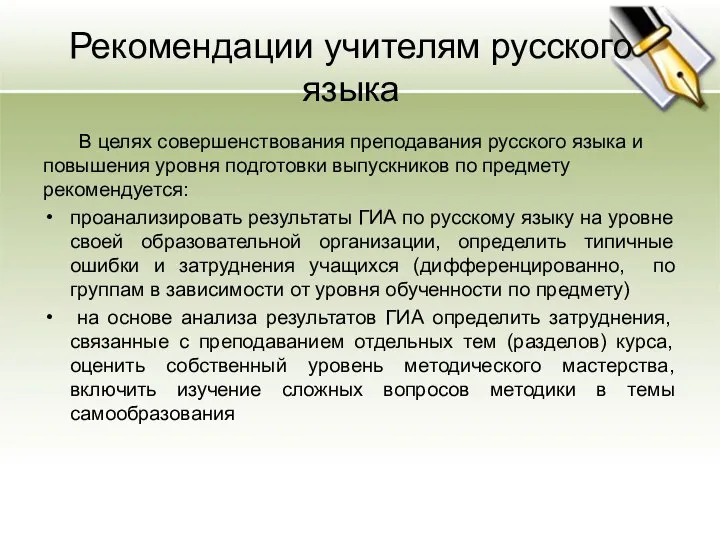 Рекомендации учителям русского языка

В целях совершенствования преподавания русского языка и повышения уровня подготовки выпускников по предмету рекомендуется:

• проанализировать результаты ГИА по русскому языку на уровне своей образовательной организации, определить типичные ошибки и затруднения учащихся (дифференцированно, по группам в зависимости от уровня обученности по предмету)
• на основе анализа результатов ГИА определить затруднения, связанные с преподаванием отдельных тем (разделов) курса, оценить собственный уровень методического мастерства, включить изучение сложных вопросов методики в темы самообразования